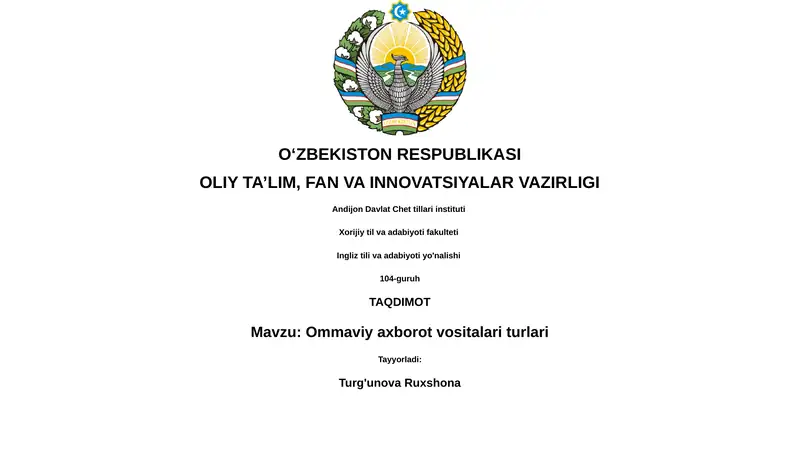 O‘ZBEKISTON RESPUBLIKASI

OLIY TA’LIM, FAN VA INNOVATSIYALAR VAZIRLIGI

Andijon Davlat Chet tillari instituti

Xorijiy til va adabiyoti fakulteti

Ingliz tili va adabiyoti yo'nalishi

104-guruh

TAQDIMOT

Mavzu: Ommaviy axborot vositalari turlari

Tayyorladi:

Turg'unova Ruxshona